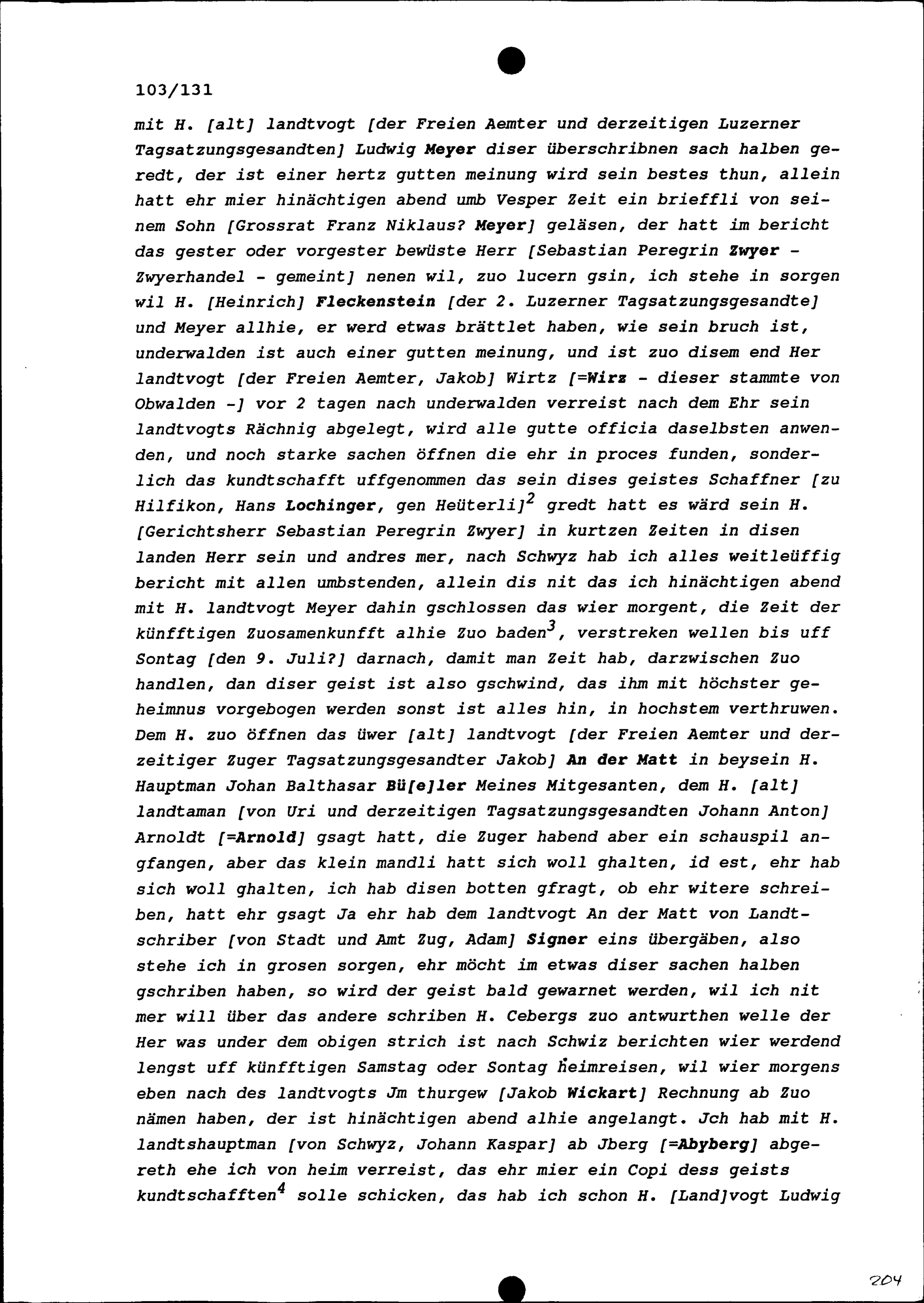 103/131

mit H. [alt] landtvogt [der Freien Aemter und derzeitigen Luzerner Tagsatzungsgesandten] Ludwig Meyer diser überschribnen sach halben geredt, der ist einer hertz gutten meinung wird sein bestes thun, allein hatt ehr mier hinächtigen abend umb Vesper Zeit ein brieffli von seinem Sohn [Grossrat Franz Niklaus? Meyer] geläsen, der hatt im bericht das gester oder vorgester bewüste Herr [Sebastian Peregrin Zwyer - Zwyerhandel - gemeint] nenen wil, zuo lucern gsin, ich stehe in sorgen wil H. [Heinrich] Fleckenstein [der 2. Luzerner Tagsatzungsgesandte] und Meyer allhie, er werd etwas brättlet haben, wie sein bruch ist, underwalden ist auch einer gutten meinung, und ist zuo disem end Her landtvogt [der Freien Aemter, Jakob] Wirtz [=Wirz - dieser stammte von Obwalden -] vor 2 tagen nach underwalden verreist nach dem Ehr sein landtvogts Rächnig abgelegt, wird alle gutte officia daselbsten anwenden, und noch starke sachen öffnen die ehr in proces funden, sonderlich das kundtschafft uffgenommen das sein dises geistes Schaffner [zu Hilfikon, Hans Lochinger, gen Heüterli]$^2$ gredt hatt es wärd sein H. [Gerichtsherr Sebastian Peregrin Zwyer] in kurtzen Zeiten in disen landen Herr sein und andres mer, nach Schwyz hab ich alles weitleüffig bericht mit allen umbstenden, allein dis nit das ich hinächtigen abend mit H. landtvogt Meyer dahin gschlossen das wier morgent, die Zeit der künfftigen Zuosamenkunfft alhie Zuo baden$^3$, verstreken wellen bis uff Sontag [den 9. Juli?] darnach, damit man Zeit hab, darzwischen Zuo handlen, dan diser geist ist also gschwind, das ihm mit höchster geheimnus vorgebogen werden sonst ist alles hin, in hochstem verthruwen. Dem H. zuo öffnen das üwer [alt] landtvogt [der Freien Aemter und derzeitiger Zuger Tagsatzungsgesandter Jakob] An der Matt in beysein H. Hauptman Johan Balthasar Bü[e]ler Meines Mitgesanten, dem H. [alt] landtaman [von Uri und derzeitigen Tagsatzungsgesandten Johann Anton] Arnoldt [=Arnold] gsagt hatt, die Zuger habend aber ein schauspil angfangen, aber das klein mandli hatt sich woll ghalten, id est, ehr hab sich woll ghalten, ich hab disen botten gfragt, ob ehr witere schreiben, hatt ehr gsagt Ja ehr hab dem landtvogt An der Matt von Landtschriber [von Stadt und Amt Zug, Adam] Signer eins übergäben, also stehe ich in grosen sorgen, ehr möcht im etwas diser sachen halben gschriben haben, so wird der geist bald gewarnet werden, wil ich nit mer will über das andere schriben H. Cebergs zuo antwurthen welle der Her was under dem obigen strich ist nach Schwiz berichten wier werdend lengst uff künfftigen Samstag oder Sontag heimreisen, wil wier morgens eben nach des landtvogts Jm thurgew [Jakob Wickart] Rechnung ab Zuo nämen haben, der ist hinächtigen abend alhie angelangt. Jch hab mit H. landtshauptman [von Schwyz, Johann Kaspar] ab Jberg [=Abyberg] abgereth ehe ich von heim verreist, das ehr mier ein Copi dess geists kundtschafften$^4$ solle schicken, das hab ich schon H. [Land]vogt Ludwig

204